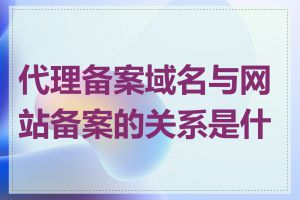 代理备案域名与网站备案的关系是什